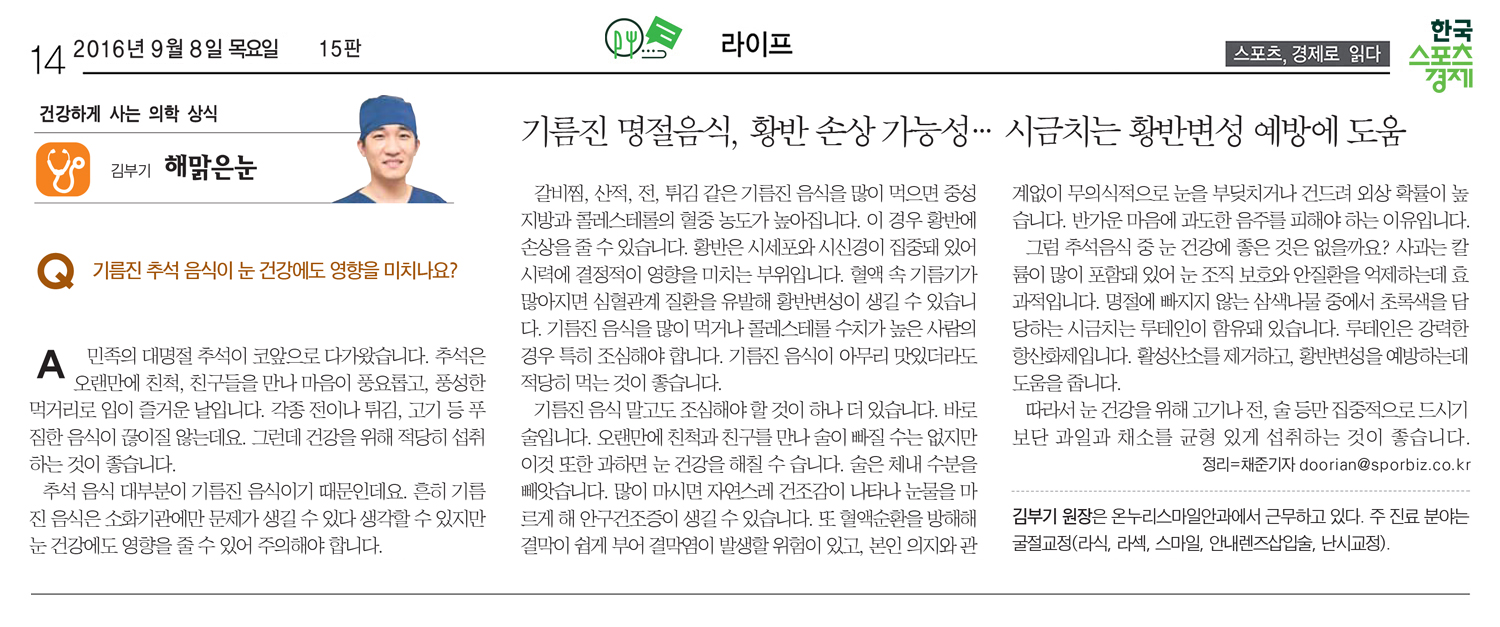 14 2016년 9월 8일 목요일 15판

라이프

스포츠, 경제로 읽다

한국 스포츠 경제

건강하게 사는 의학 상식

김부기 해맑은눈

Q 기름진 추석 음식이 눈 건강에도 영향을 미치나요?

A 민족의 대명절 추석이 코앞으로 다가왔습니다. 추석은 오랜만에 친척, 친구들을 만나 마음이 풍요롭고, 풍성한 먹거리로 입이 즐거운 날입니다. 각종 전이나 튀김, 고기 등 푸짐한 음식이 끊이질 않는데요. 그런데 건강을 위해 적당히 섭취하는 것이 좋습니다.

추석 음식 대부분이 기름진 음식이기 때문인데요. 흔히 기름진 음식은 소화기관에만 문제가 생길 수 있다 생각할 수 있지만 눈 건강에도 영향을 줄 수 있어 주의해야 합니다.

기름진 명절음식, 황반 손상 가능성… 시금치는 황반변성 예방에 도움

갈비찜, 산적, 전, 튀김 같은 기름진 음식을 많이 먹으면 중성지방과 콜레스테롤의 혈중 농도가 높아집니다. 이 경우 황반에 손상을 줄 수 있습니다. 황반은 시세포와 시신경이 집중돼 있어 시력에 결정적이 영향을 미치는 부위입니다. 혈액 속 기름기가 많아지면 심혈관계 질환을 유발해 황반변성이 생길 수 있습니다. 기름진 음식을 많이 먹거나 콜레스테롤 수치가 높은 사람의 경우 특히 조심해야 합니다. 기름진 음식이 아무리 맛있더라도 적당히 먹는 것이 좋습니다.

기름진 음식 말고도 조심해야 할 것이 하나 더 있습니다. 바로 술입니다. 오랜만에 친척과 친구를 만나 술이 빠질 수는 없지만 이것 또한 과하면 눈 건강을 해칠 수 습니다. 술은 체내 수분을 빼앗습니다. 많이 마시면 자연스레 건조감이 나타나 눈물을 마르게 해 안구건조증이 생길 수 있습니다. 또 혈액순환을 방해해 결막이 쉽게 부어 결막염이 발생할 위험이 있고, 본인 의지와 관계없이 무의식적으로 눈을 부딪치거나 건드려 외상 확률이 높습니다. 반가운 마음에 과도한 음주를 피해야 하는 이유입니다.

그럼 추석음식 중 눈 건강에 좋은 것은 없을까요? 사과는 칼륨이 많이 포함돼 있어 눈 조직 보호와 안질환을 억제하는데 효과적입니다. 명절에 빠지지 않는 삼색나물 중에서 초록색을 담당하는 시금치는 루테인이 함유돼 있습니다. 루테인은 강력한 항산화제입니다. 활성산소를 제거하고, 황반변성을 예방하는데 도움을 줍니다.

따라서 눈 건강을 위해 고기나 전, 술 등만 집중적으로 드시기 보단 과일과 채소를 균형 있게 섭취하는 것이 좋습니다.

정리=채준기자 doorian@sporbiz.co.kr

김부기 원장은 온누리스마일안과에서 근무하고 있다. 주 진료 분야는 굴절교정(라식, 라섹, 스마일, 안내렌즈삽입술, 난시교정).